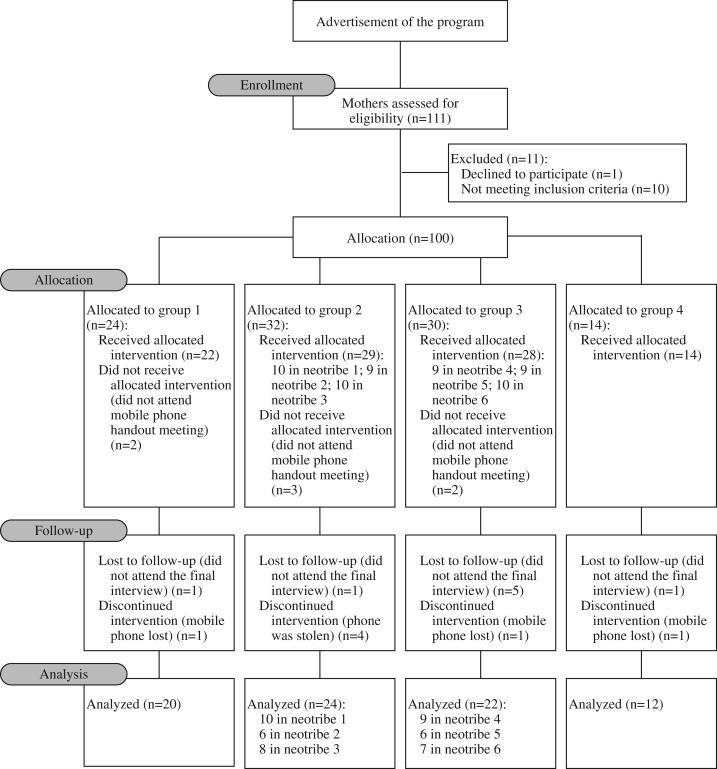 Advertisement of the program

Enrollment

Mothers assessed for eligibility (n=111)

Excluded (n=11):
Declined to participate (n=1)
Not meeting inclusion criteria (n=10)

Allocation (n=100)

Allocation

Allocated to group 1 (n=24):
Received allocated intervention (n=22)
Did not receive allocated intervention (did not attend mobile phone handout meeting) (n=2)

Allocated to group 2 (n=32):
Received allocated intervention (n=29): 10 in neotribe 1; 9 in neotribe 2; 10 in neotribe 3
Did not receive allocated intervention (did not attend mobile phone handout meeting) (n=3)

Allocated to group 3 (n=30):
Received allocated intervention (n=28): 9 in neotribe 4; 9 in neotribe 5; 10 in neotribe 6
Did not receive allocated intervention (did not attend mobile phone handout meeting) (n=2)

Allocated to group 4 (n=14):
Received allocated intervention (n=14)

Follow-up

Lost to follow-up (did not attend the final interview) (n=1)
Discontinued intervention (mobile phone lost) (n=1)

Lost to follow-up (did not attend the final interview) (n=1)
Discontinued intervention (phone was stolen) (n=4)

Lost to follow-up (did not attend the final interview) (n=5)
Discontinued intervention (mobile phone lost) (n=1)

Lost to follow-up (did not attend the final interview) (n=1)
Discontinued intervention (mobile phone lost) (n=1)

Analysis

Analyzed (n=20)

Analyzed (n=24):
10 in neotribe 1
6 in neotribe 2
8 in neotribe 3

Analyzed (n=22):
9 in neotribe 4
6 in neotribe 5
7 in neotribe 6

Analyzed (n=12)